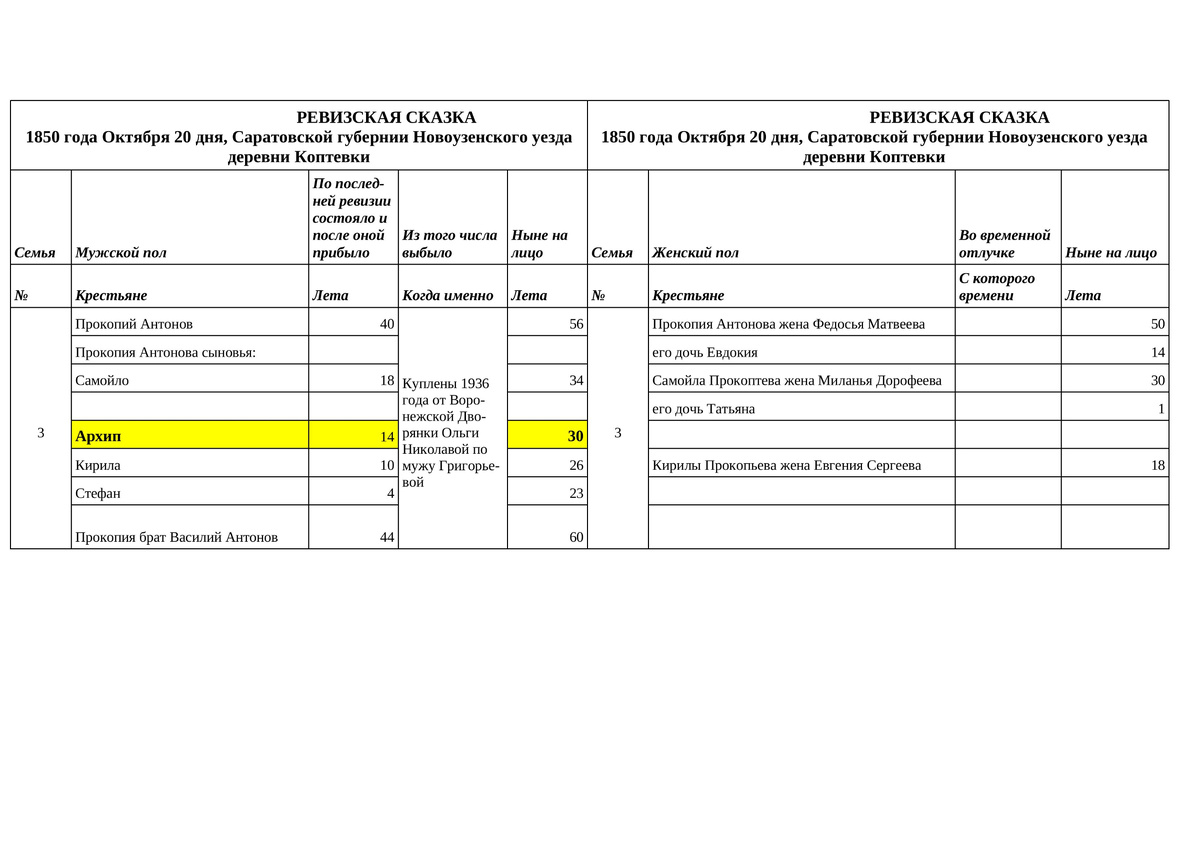 | РЕВИЗСКАЯ СКАЗКА 1850 года Октября 20 дня, Саратовской губернии Новоузенского уезда деревни Коптевки | | | | | РЕВИЗСКАЯ СКАЗКА 1850 года Октября 20 дня, Саратовской губернии Новоузенского уезда деревни Коптевки | | | |
|---|---|---|---|---|---|---|---|---|
| Семья | Мужской пол | По последней ревизии состояло и после оной прибыло | Из того числа выбыло | Ныне на лицо | Семья | Женский пол | Во временной отлучке | Ныне на лицо |
| № | Крестьяне | Лета | Когда именно | Лета | № | Крестьяне | С которого времени | Лета |
| 3 | Прокопий Антонов | 40 | Куплены 1936 года от Воронежской Дворянки Ольги Николавой по мужу Григорьевой | 56 | 3 | Прокопия Антонова жена Федосья Матвеева | | 50 |
| | Прокопия Антонова сыновья: | | | | | его дочь Евдокия | | 14 |
| | Самойло | 18 | | 34 | | Самойла Прокоптева жена Миланья Дорофеева | | 30 |
| | | | | | | его дочь Татьяна | | 1 |
| | Архип | 14 | | 30 | | | | |
| | Кирила | 10 | | 26 | | Кирилы Прокопьева жена Евгения Сергеева | | 18 |
| | Стефан | 4 | | 23 | | | | |
| | Прокопия брат Василий Антонов | 44 | | 60 | | | | |